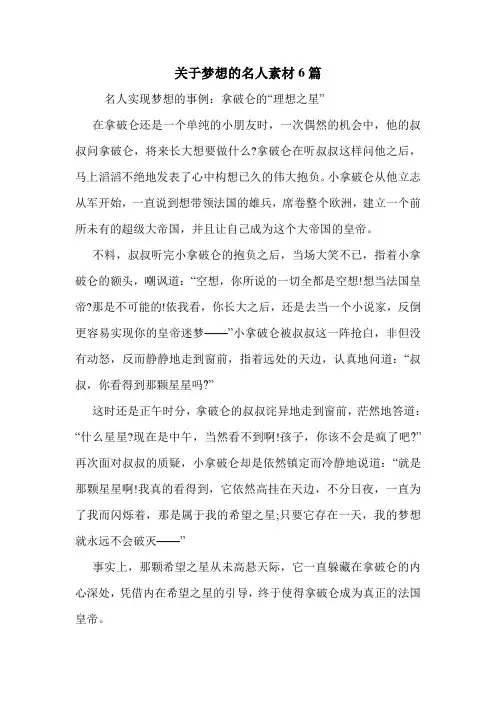 关于梦想的名人素材 6 篇

名人实现梦想的事例：拿破仑的“理想之星”

在拿破仑还是一个单纯的小朋友时，一次偶然的机会中，他的叔叔问拿破仑，将来长大想要做什么?拿破仑在听叔叔这样问他之后，马上滔滔不绝地发表了心中构想已久的伟大抱负。小拿破仑从他立志从军开始，一直说到想带领法国的雄兵，席卷整个欧洲，建立一个前所未有的超级大帝国，并且让自己成为这个大帝国的皇帝。

不料，叔叔听完小拿破仑的抱负之后，当场大笑不已，指着小拿破仑的额头，嘲讽道：“空想，你所说的一切全都是空想!想当法国皇帝?那是不可能的!依我看，你长大之后，还是去当一个小说家，反倒更容易实现你的皇帝迷梦——”小拿破仑被叔叔这一阵抢白，非但没有动怒，反而静静地走到窗前，指着远处的天边，认真地问道：“叔叔，你看得到那颗星星吗?”

这时还是正午时分，拿破仑的叔叔诧异地走到窗前，茫然地答道：“什么星星?现在是中午，当然看不到啊!孩子，你该不会是疯了吧?”再次面对叔叔的质疑，小拿破仑却是依然镇定而冷静地说道：“就是那颗星星啊!我真的看得到，它依然高挂在天边，不分日夜，一直为了我而闪烁着，那是属于我的希望之星;只要它存在一天，我的梦想就永远不会破灭——”

事实上，那颗希望之星从未高悬天际，它一直躲藏在拿破仑的内心深处，凭借内在希望之星的引导，终于使得拿破仑成为真正的法国皇帝。